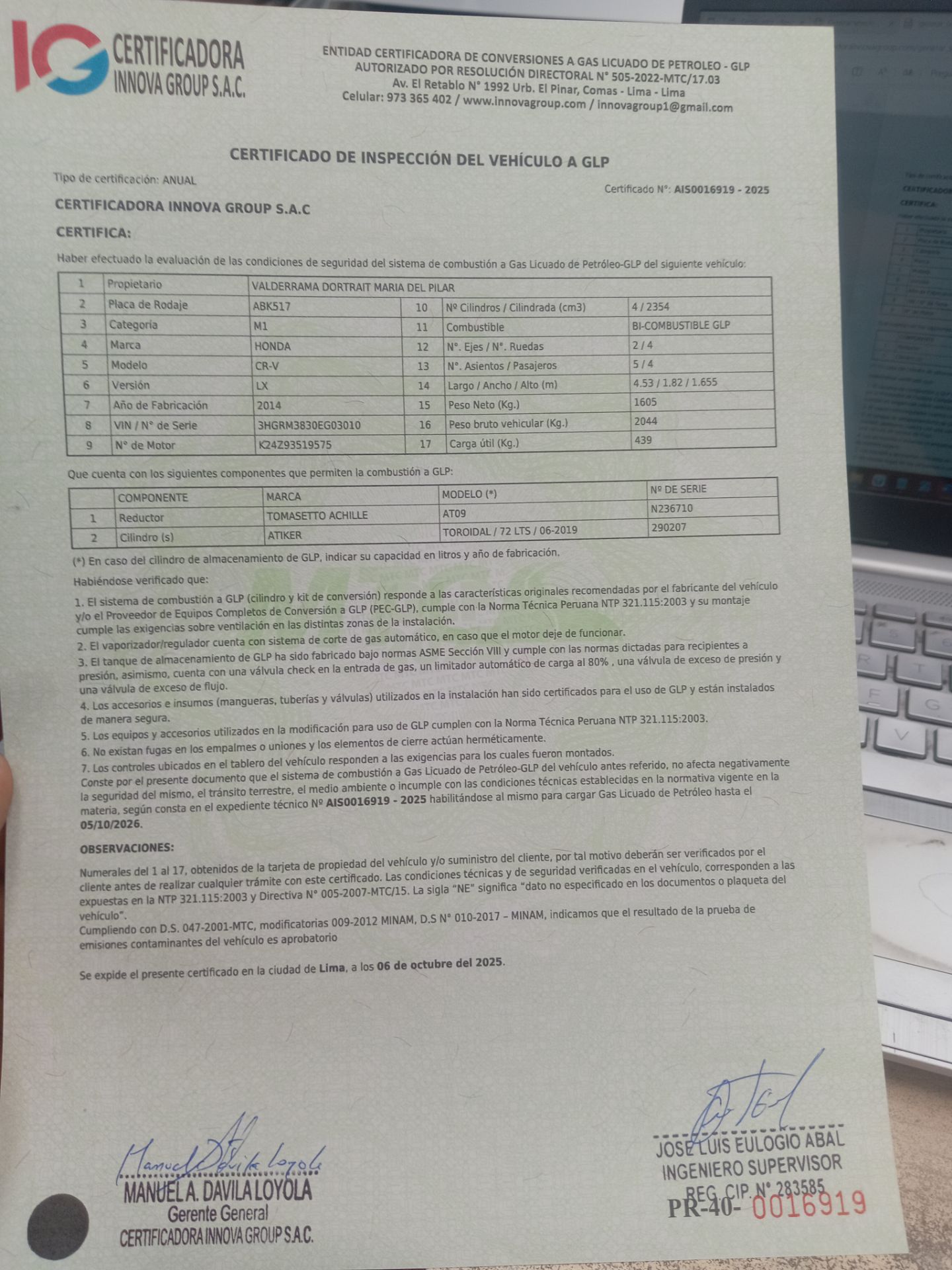 IG CERTIFICADORA INNOVA GROUP S.A.C.

ENTIDAD CERTIFICADORA DE CONVERSIONES A GAS LICUADO DE PETROLEO - GLP
AUTORIZADO POR RESOLUCIÓN DIRECTORAL N° 505-2022-MTC/17.03
Av. El Retablo N° 1992 Urb. El Pinar, Comas - Lima - Lima
Celular: 973 365 402 / www.innovagroup.com / innovagroup1@gmail.com

CERTIFICADO DE INSPECCIÓN DEL VEHÍCULO A GLP

Tipo de certificación: ANUAL

Certificado N°: AIS0016919 - 2025

CERTIFICADORA INNOVA GROUP S.A.C

CERTIFICA:

Haber efectuado la evaluación de las condiciones de seguridad del sistema de combustión a Gas Licuado de Petróleo-GLP del siguiente vehículo:

| 1 | Propietario | VALDERRAMA DORTRAIT MARIA DEL PILAR | | | |
|---|---|---|---|---|---|
| 2 | Placa de Rodaje | ABK517 | 10 | Nº Cilindros / Cilindrada (cm3) | 4 / 2354 |
| 3 | Categoría | M1 | 11 | Combustible | BI-COMBUSTIBLE GLP |
| 4 | Marca | HONDA | 12 | N°. Ejes / N°. Ruedas | 2 / 4 |
| 5 | Modelo | CR-V | 13 | N°. Asientos / Pasajeros | 5 / 4 |
| 6 | Versión | LX | 14 | Largo / Ancho / Alto (m) | 4.53 / 1.82 / 1.655 |
| 7 | Año de Fabricación | 2014 | 15 | Peso Neto (Kg.) | 1605 |
| 8 | VIN / N° de Serie | 3HGRM3830EG03010 | 16 | Peso bruto vehicular (Kg.) | 2044 |
| 9 | N° de Motor | K24Z93519575 | 17 | Carga útil (Kg.) | 439 |

Que cuenta con los siguientes componentes que permiten la combustión a GLP:

| | COMPONENTE | MARCA | MODELO (*) | Nº DE SERIE |
|---|---|---|---|---|
| 1 | Reductor | TOMASETTO ACHILLE | AT09 | N236710 |
| 2 | Cilindro (s) | ATIKER | TOROIDAL / 72 LTS / 06-2019 | 290207 |

(*) En caso del cilindro de almacenamiento de GLP, indicar su capacidad en litros y año de fabricación.

Habiéndose verificado que:

1. El sistema de combustión a GLP (cilindro y kit de conversión) responde a las características originales recomendadas por el fabricante del vehículo y/o el Proveedor de Equipos Completos de Conversión a GLP (PEC-GLP), cumple con la Norma Técnica Peruana NTP 321.115:2003 y su montaje cumple las exigencias sobre ventilación en las distintas zonas de la instalación.
2. El vaporizador/regulador cuenta con sistema de corte de gas automático, en caso que el motor deje de funcionar.
3. El tanque de almacenamiento de GLP ha sido fabricado bajo normas ASME Sección VIII y cumple con las normas dictadas para recipientes a presión, asimismo, cuenta con una válvula check en la entrada de gas, un limitador automático de carga al 80% , una válvula de exceso de presión y una válvula de exceso de flujo.
4. Los accesorios e insumos (mangueras, tuberías y válvulas) utilizados en la instalación han sido certificados para el uso de GLP y están instalados de manera segura.
5. Los equipos y accesorios utilizados en la modificación para uso de GLP cumplen con la Norma Técnica Peruana NTP 321.115:2003.
6. No existan fugas en los empalmes o uniones y los elementos de cierre actúan herméticamente.
7. Los controles ubicados en el tablero del vehículo responden a las exigencias para los cuales fueron montados.
Conste por el presente documento que el sistema de combustión a Gas Licuado de Petróleo-GLP del vehículo antes referido, no afecta negativamente la seguridad del mismo, el tránsito terrestre, el medio ambiente o incumple con las condiciones técnicas establecidas en la normativa vigente en la materia, según consta en el expediente técnico Nº AIS0016919 - 2025 habilitándose al mismo para cargar Gas Licuado de Petróleo hasta el 05/10/2026.

OBSERVACIONES:

Numerales del 1 al 17, obtenidos de la tarjeta de propiedad del vehículo y/o suministro del cliente, por tal motivo deberán ser verificados por el cliente antes de realizar cualquier trámite con este certificado. Las condiciones técnicas y de seguridad verificadas en el vehículo, corresponden a las expuestas en la NTP 321.115:2003 y Directiva N° 005-2007-MTC/15. La sigla "NE" significa "dato no especificado en los documentos o plaqueta del vehículo".
Cumpliendo con D.S. 047-2001-MTC, modificatorias 009-2012 MINAM, D.S N° 010-2017 – MINAM, indicamos que el resultado de la prueba de emisiones contaminantes del vehículo es aprobatorio

Se expide el presente certificado en la ciudad de Lima, a los 06 de octubre del 2025.

Manuel Davila Loyola
MANUEL A. DAVILA LOYOLA
Gerente General
CERTIFICADORA INNOVA GROUP S.A.C.

JOSE LUIS EULOGIO ABAL
INGENIERO SUPERVISOR
REG. CIP. N° 283585

PR-40- 0016919